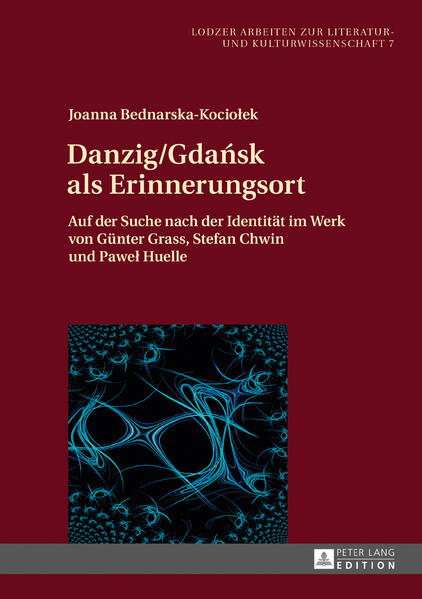 LODZER ARBEITEN ZUR LITERATUR- UND KULTURWISSENSCHAFT 7

Joanna Bednarska-Kociołek

Danzig/Gdańsk als Erinnerungsort

Auf der Suche nach der Identität im Werk von Günter Grass, Stefan Chwin und Paweł Huelle

PETER LANG EDITION